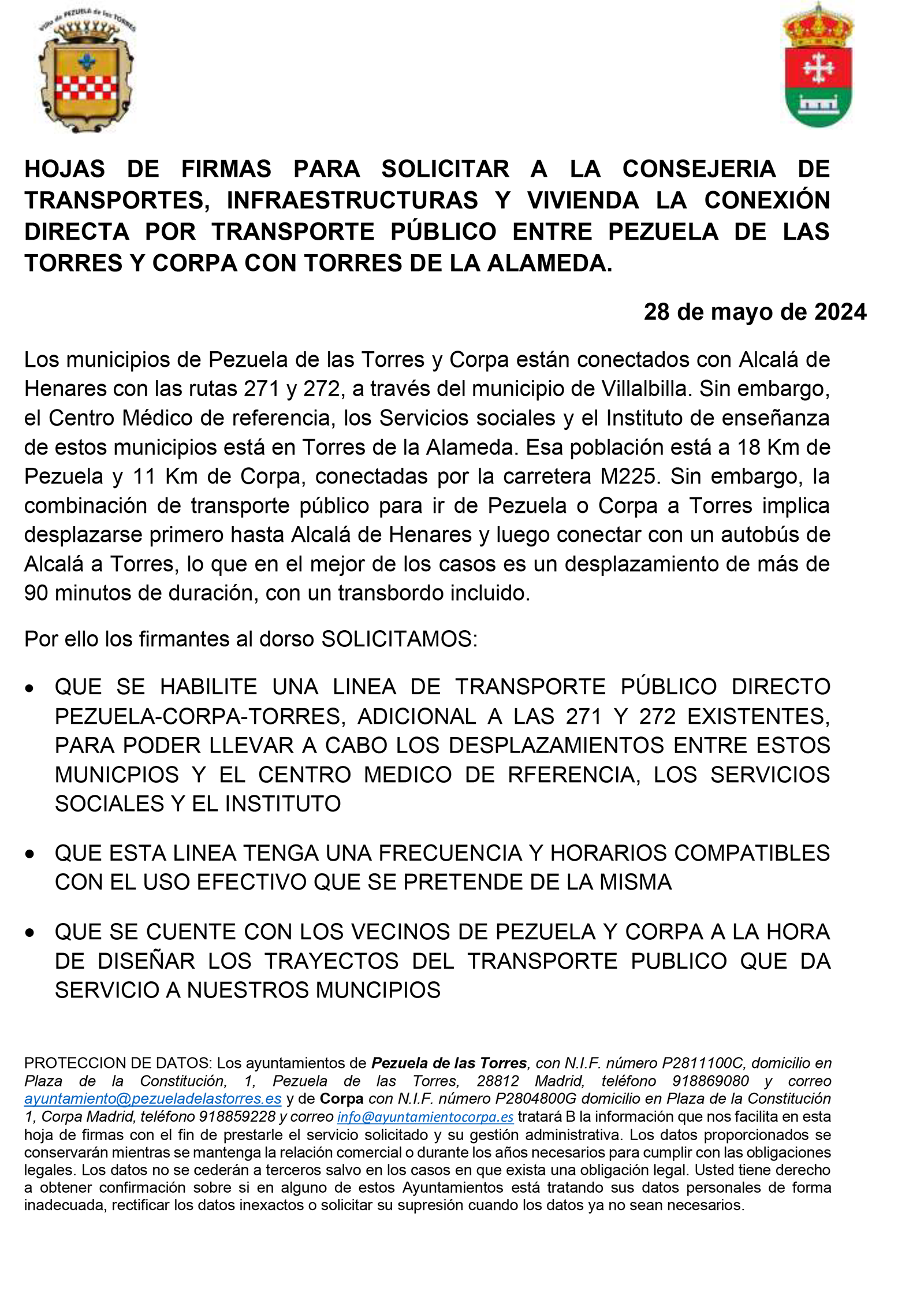 Villa de PEZUELA de las TORRES

HOJAS DE FIRMAS PARA SOLICITAR A LA CONSEJERIA DE TRANSPORTES, INFRAESTRUCTURAS Y VIVIENDA LA CONEXIÓN DIRECTA POR TRANSPORTE PÚBLICO ENTRE PEZUELA DE LAS TORRES Y CORPA CON TORRES DE LA ALAMEDA.

28 de mayo de 2024

Los municipios de Pezuela de las Torres y Corpa están conectados con Alcalá de Henares con las rutas 271 y 272, a través del municipio de Villalbilla. Sin embargo, el Centro Médico de referencia, los Servicios sociales y el Instituto de enseñanza de estos municipios está en Torres de la Alameda. Esa población está a 18 Km de Pezuela y 11 Km de Corpa, conectadas por la carretera M225. Sin embargo, la combinación de transporte público para ir de Pezuela o Corpa a Torres implica desplazarse primero hasta Alcalá de Henares y luego conectar con un autobús de Alcalá a Torres, lo que en el mejor de los casos es un desplazamiento de más de 90 minutos de duración, con un transbordo incluido.

Por ello los firmantes al dorso SOLICITAMOS:

• QUE SE HABILITE UNA LINEA DE TRANSPORTE PÚBLICO DIRECTO PEZUELA-CORPA-TORRES, ADICIONAL A LAS 271 Y 272 EXISTENTES, PARA PODER LLEVAR A CABO LOS DESPLAZAMIENTOS ENTRE ESTOS MUNICPIOS Y EL CENTRO MEDICO DE RFERENCIA, LOS SERVICIOS SOCIALES Y EL INSTITUTO

• QUE ESTA LINEA TENGA UNA FRECUENCIA Y HORARIOS COMPATIBLES CON EL USO EFECTIVO QUE SE PRETENDE DE LA MISMA

• QUE SE CUENTE CON LOS VECINOS DE PEZUELA Y CORPA A LA HORA DE DISEÑAR LOS TRAYECTOS DEL TRANSPORTE PUBLICO QUE DA SERVICIO A NUESTROS MUNCIPIOS

PROTECCION DE DATOS: Los ayuntamientos de Pezuela de las Torres, con N.I.F. número P2811100C, domicilio en Plaza de la Constitución, 1, Pezuela de las Torres, 28812 Madrid, teléfono 918869080 y correo ayuntamiento@pezueladelastorres.es y de Corpa con N.I.F. número P2804800G domicilio en Plaza de la Constitución 1, Corpa Madrid, teléfono 918859228 y correo info@ayuntamientocorpa.es tratará B la información que nos facilita en esta hoja de firmas con el fin de prestarle el servicio solicitado y su gestión administrativa. Los datos proporcionados se conservarán mientras se mantenga la relación comercial o durante los años necesarios para cumplir con las obligaciones legales. Los datos no se cederán a terceros salvo en los casos en que exista una obligación legal. Usted tiene derecho a obtener confirmación sobre si en alguno de estos Ayuntamientos está tratando sus datos personales de forma inadecuada, rectificar los datos inexactos o solicitar su supresión cuando los datos ya no sean necesarios.